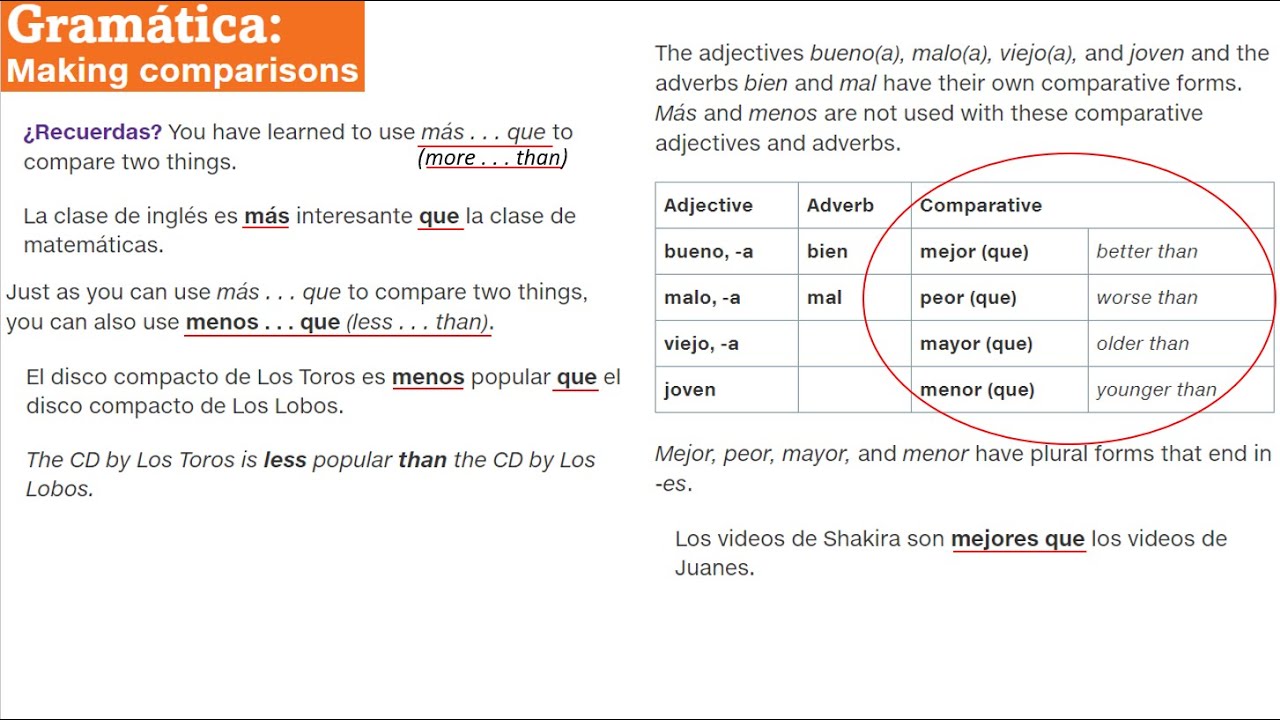 Gramática:
Making comparisons

¿Recuerdas? You have learned to use más . . . que to compare two things. (more . . . than)

La clase de inglés es más interesante que la clase de matemáticas.

Just as you can use más . . . que to compare two things, you can also use menos . . . que (less . . . than).

El disco compacto de Los Toros es menos popular que el disco compacto de Los Lobos.

The CD by Los Toros is less popular than the CD by Los Lobos.

The adjectives bueno(a), malo(a), viejo(a), and joven and the adverbs bien and mal have their own comparative forms. Más and menos are not used with these comparative adjectives and adverbs.

| Adjective | Adverb | Comparative | |
|---|---|---|---|
| bueno, -a | bien | mejor (que) | better than |
| malo, -a | mal | peor (que) | worse than |
| viejo, -a | | mayor (que) | older than |
| joven | | menor (que) | younger than |

Mejor, peor, mayor, and menor have plural forms that end in -es.

Los videos de Shakira son mejores que los videos de Juanes.